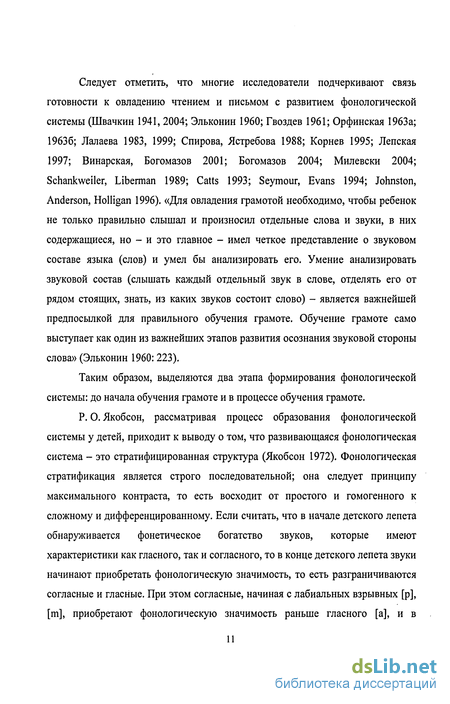 Следует отметить, что многие исследователи подчеркивают связь готовности к овладению чтением и письмом с развитием фонологической системы (Швачкин 1941, 2004; Эльконин 1960; Гвоздев 1961; Орфинская 1963а; 1963б; Лалаева 1983, 1999; Спирова, Ястребова 1988; Корнев 1995; Лепская 1997; Винарская, Богомазов 2001; Богомазов 2004; Милевски 2004; Schankweiler, Liberman 1989; Catts 1993; Seymour, Evans 1994; Johnston, Anderson, Holligan 1996). «Для овладения грамотой необходимо, чтобы ребенок не только правильно слышал и произносил отдельные слова и звуки, в них содержащиеся, но – и это главное – имел четкое представление о звуковом составе языка (слов) и умел бы анализировать его. Умение анализировать звуковой состав (слышать каждый отдельный звук в слове, отделять его от рядом стоящих, знать, из каких звуков состоит слово) – является важнейшей предпосылкой для правильного обучения грамоте. Обучение грамоте само выступает как один из важнейших этапов развития осознания звуковой стороны слова» (Эльконин 1960: 223).

Таким образом, выделяются два этапа формирования фонологической системы: до начала обучения грамоте и в процессе обучения грамоте.

Р. О. Якобсон, рассматривая процесс образования фонологической системы у детей, приходит к выводу о том, что развивающаяся фонологическая система – это стратифицированная структура (Якобсон 1972). Фонологическая стратификация является строго последовательной; она следует принципу максимального контраста, то есть восходит от простого и гомогенного к сложному и дифференцированному. Если считать, что в начале детского лепета обнаруживается фонетическое богатство звуков, которые имеют характеристики как гласного, так и согласного, то в конце детского лепета звуки начинают приобретать фонологическую значимость, то есть разграничиваются согласные и гласные. При этом согласные, начиная с лабиальных взрывных [p], [m], приобретают фонологическую значимость раньше гласного [a], и в

11

dsLib.net
библиотека диссертаций